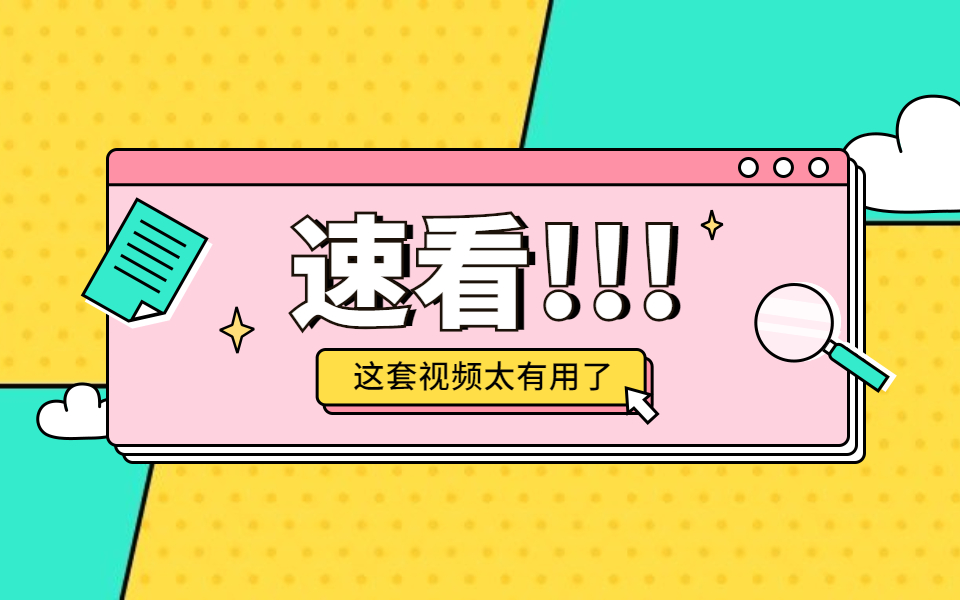 速看!!!

这套视频太有用了